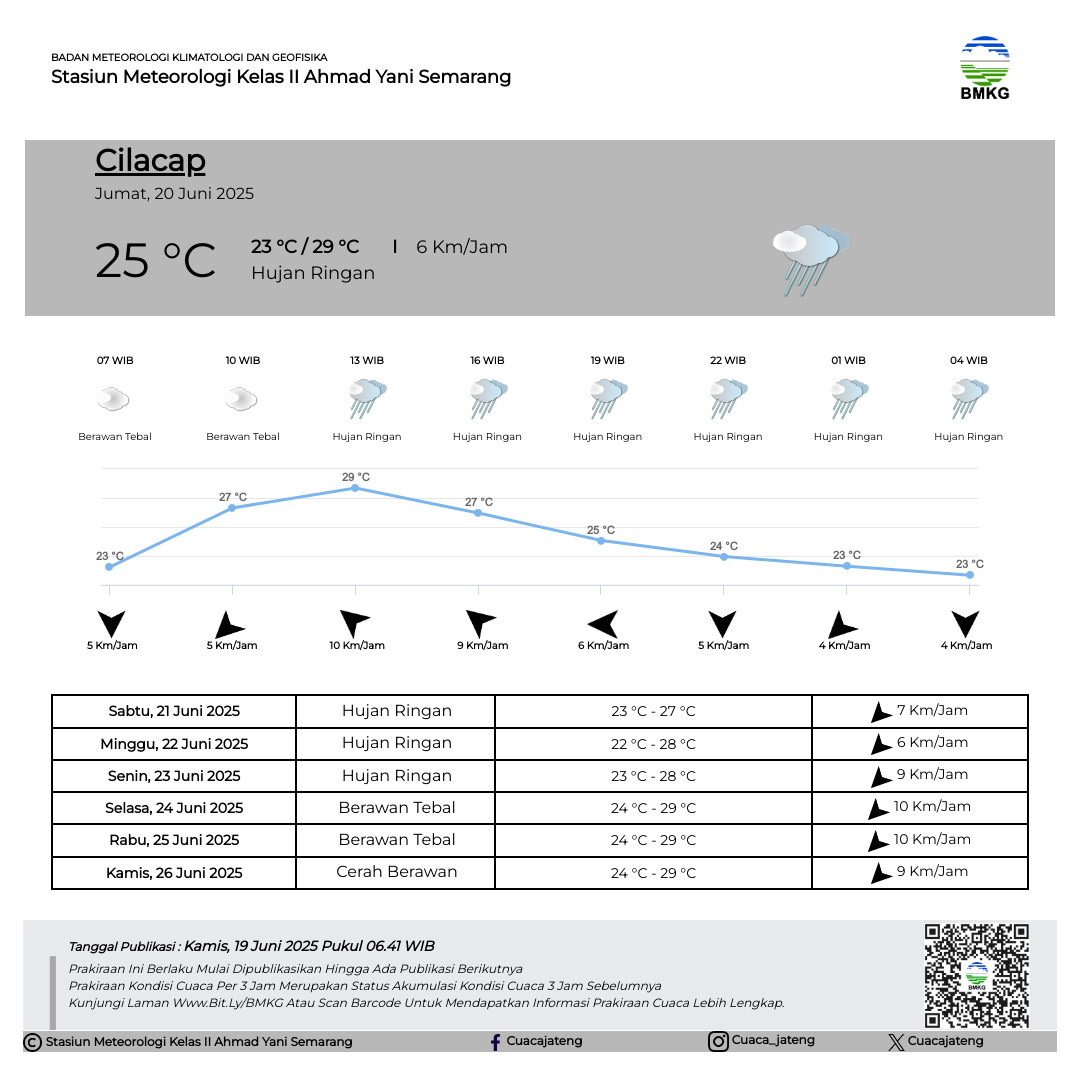 BADAN METEOROLOGI KLIMATOLOGI DAN GEOFISIKA
Stasiun Meteorologi Kelas II Ahmad Yani Semarang

BMKG

Cilacap
Jumat, 20 Juni 2025

25 °C
23 °C / 29 °C | 6 Km/Jam
Hujan Ringan

| 07 WIB | 10 WIB | 13 WIB | 16 WIB | 19 WIB | 22 WIB | 01 WIB | 04 WIB |
|---|---|---|---|---|---|---|---|
| Berawan Tebal | Berawan Tebal | Hujan Ringan | Hujan Ringan | Hujan Ringan | Hujan Ringan | Hujan Ringan | Hujan Ringan |
| 23 °C | 27 °C | 29 °C | 27 °C | 25 °C | 24 °C | 23 °C | 23 °C |
| 5 Km/Jam | 5 Km/Jam | 10 Km/Jam | 9 Km/Jam | 6 Km/Jam | 5 Km/Jam | 4 Km/Jam | 4 Km/Jam |

| Sabtu, 21 Juni 2025 | Hujan Ringan | 23 °C - 27 °C | 7 Km/Jam |
|---|---|---|---|
| Minggu, 22 Juni 2025 | Hujan Ringan | 22 °C - 28 °C | 6 Km/Jam |
| Senin, 23 Juni 2025 | Hujan Ringan | 23 °C - 28 °C | 9 Km/Jam |
| Selasa, 24 Juni 2025 | Berawan Tebal | 24 °C - 29 °C | 10 Km/Jam |
| Rabu, 25 Juni 2025 | Berawan Tebal | 24 °C - 29 °C | 10 Km/Jam |
| Kamis, 26 Juni 2025 | Cerah Berawan | 24 °C - 29 °C | 9 Km/Jam |

Tanggal Publikasi : Kamis, 19 Juni 2025 Pukul 06.41 WIB
Prakiraan Ini Berlaku Mulai Dipublikasikan Hingga Ada Publikasi Berikutnya
Prakiraan Kondisi Cuaca Per 3 Jam Merupakan Status Akumulasi Kondisi Cuaca 3 Jam Sebelumnya
Kunjungi Laman Www.Bit.Ly/BMKG Atau Scan Barcode Untuk Mendapatkan Informasi Prakiraan Cuaca Lebih Lengkap.

BMKG

Stasiun Meteorologi Kelas II Ahmad Yani Semarang Cuacajateng Cuaca_jateng Cuacajateng